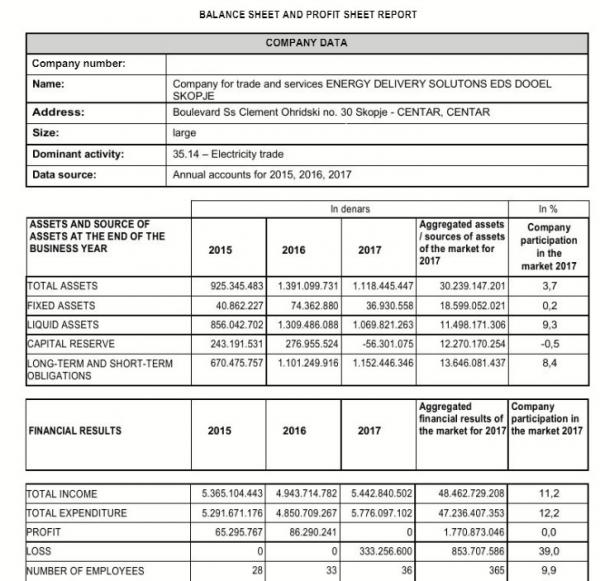 BALANCE SHEET AND PROFIT SHEET REPORT

| COMPANY DATA | |
|---|---|
| Company number: | |
| Name: | Company for trade and services ENERGY DELIVERY SOLUTONS EDS DOOEL SKOPJE |
| Address: | Boulevard Ss Clement Ohridski no. 30 Skopje - CENTAR, CENTAR |
| Size: | large |
| Dominant activity: | 35.14 – Electricity trade |
| Data source: | Annual accounts for 2015, 2016, 2017 |

| | In denars | | | | In % |
|---|---|---|---|---|---|
| ASSETS AND SOURCE OF ASSETS AT THE END OF THE BUSINESS YEAR | 2015 | 2016 | 2017 | Aggregated assets / sources of assets of the market for 2017 | Company participation in the market 2017 |
| TOTAL ASSETS | 925.345.483 | 1.391.099.731 | 1.118.445.447 | 30.239.147.201 | 3,7 |
| FIXED ASSETS | 40.862.227 | 74.362.880 | 36.930.558 | 18.599.052.021 | 0,2 |
| LIQUID ASSETS | 856.042.702 | 1.309.486.088 | 1.069.821.263 | 11.498.171.306 | 9,3 |
| CAPITAL RESERVE | 243.191.531 | 276.955.524 | -56.301.075 | 12.270.170.254 | -0,5 |
| LONG-TERM AND SHORT-TERM OBLIGATIONS | 670.475.757 | 1.101.249.916 | 1.152.446.346 | 13.646.081.437 | 8,4 |

| FINANCIAL RESULTS | 2015 | 2016 | 2017 | Aggregated financial results of the market for 2017 | Company participation in the market 2017 |
|---|---|---|---|---|---|
| TOTAL INCOME | 5.365.104.443 | 4.943.714.782 | 5.442.840.502 | 48.462.729.208 | 11,2 |
| TOTAL EXPENDITURE | 5.291.671.176 | 4.850.709.267 | 5.776.097.102 | 47.236.407.353 | 12,2 |
| PROFIT | 65.295.767 | 86.290.241 | 0 | 1.770.873.046 | 0,0 |
| LOSS | 0 | 0 | 333.256.600 | 853.707.586 | 39,0 |
| NUMBER OF EMPLOYEES | 28 | 33 | 36 | 365 | 9,9 |